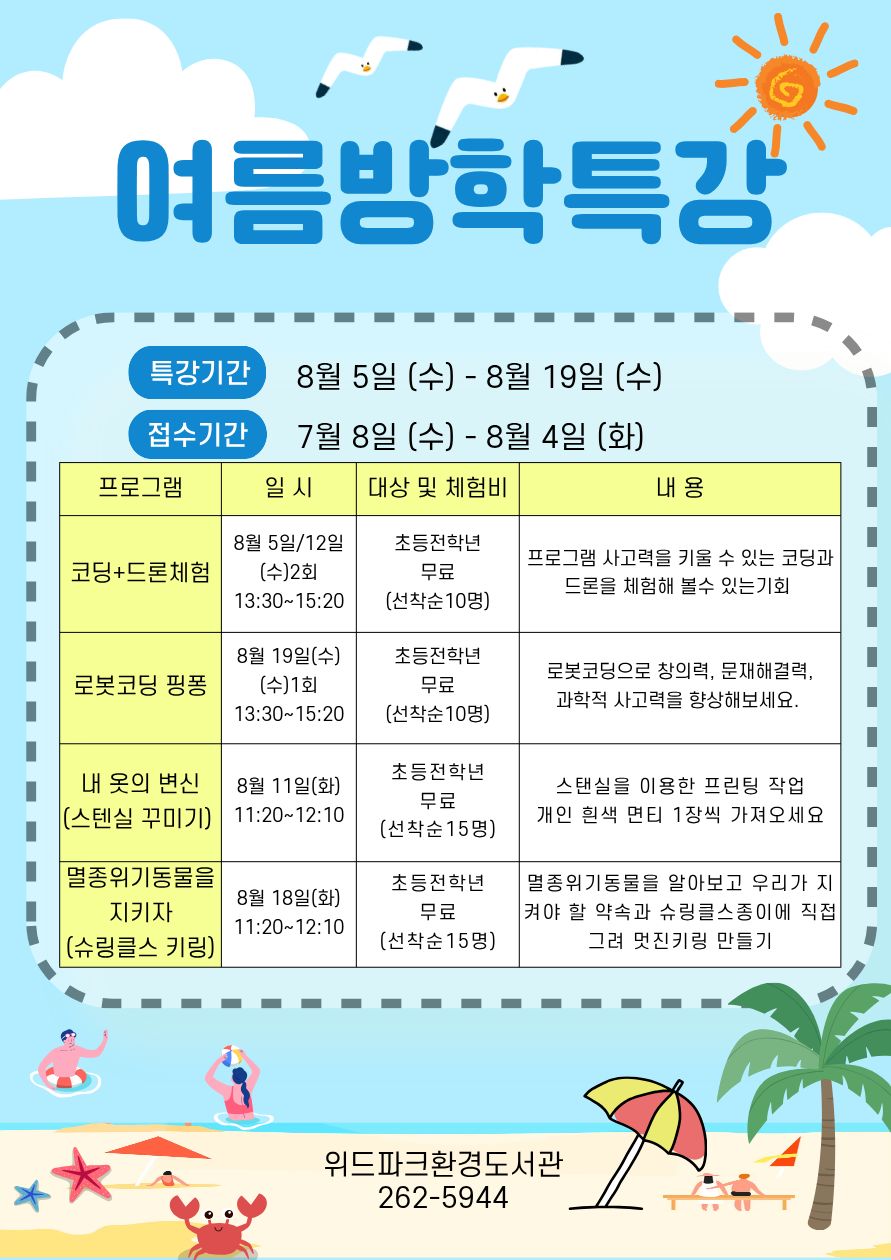 여름방학특강

특강기간 8월 5일 (수) - 8월 19일 (수)

접수기간 7월 8일 (수) - 8월 4일 (화)

| 프로그램 | 일 시 | 대상 및 체험비 | 내 용 |
|---|---|---|---|
| 코딩+드론체험 | 8월 5일/12일 (수)2회 13:30~15:20 | 초등전학년 무료 (선착순10명) | 프로그램 사고력을 키울 수 있는 코딩과 드론을 체험해 볼수 있는기회 |
| 로봇코딩 핑퐁 | 8월 19일(수) (수)1회 13:30~15:20 | 초등전학년 무료 (선착순10명) | 로봇코딩으로 창의력, 문재해결력, 과학적 사고력을 향상해보세요. |
| 내 옷의 변신 (스텐실 꾸미기) | 8월 11일(화) 11:20~12:10 | 초등전학년 무료 (선착순15명) | 스탠실을 이용한 프린팅 작업 개인 흰색 면티 1장씩 가져오세요 |
| 멸종위기동물을 지키자 (슈링클스 키링) | 8월 18일(화) 11:20~12:10 | 초등전학년 무료 (선착순15명) | 멸종위기동물을 알아보고 우리가 지켜야 할 약속과 슈링클스종이에 직접 그려 멋진키링 만들기 |

위드파크환경도서관
262-5944